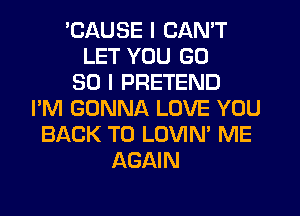 'CAUSE I CAN'T
LET YOU GO
SO I PRETEND
I'M GONNA LOVE YOU
BACK TO LOVIN' ME
AGAIN